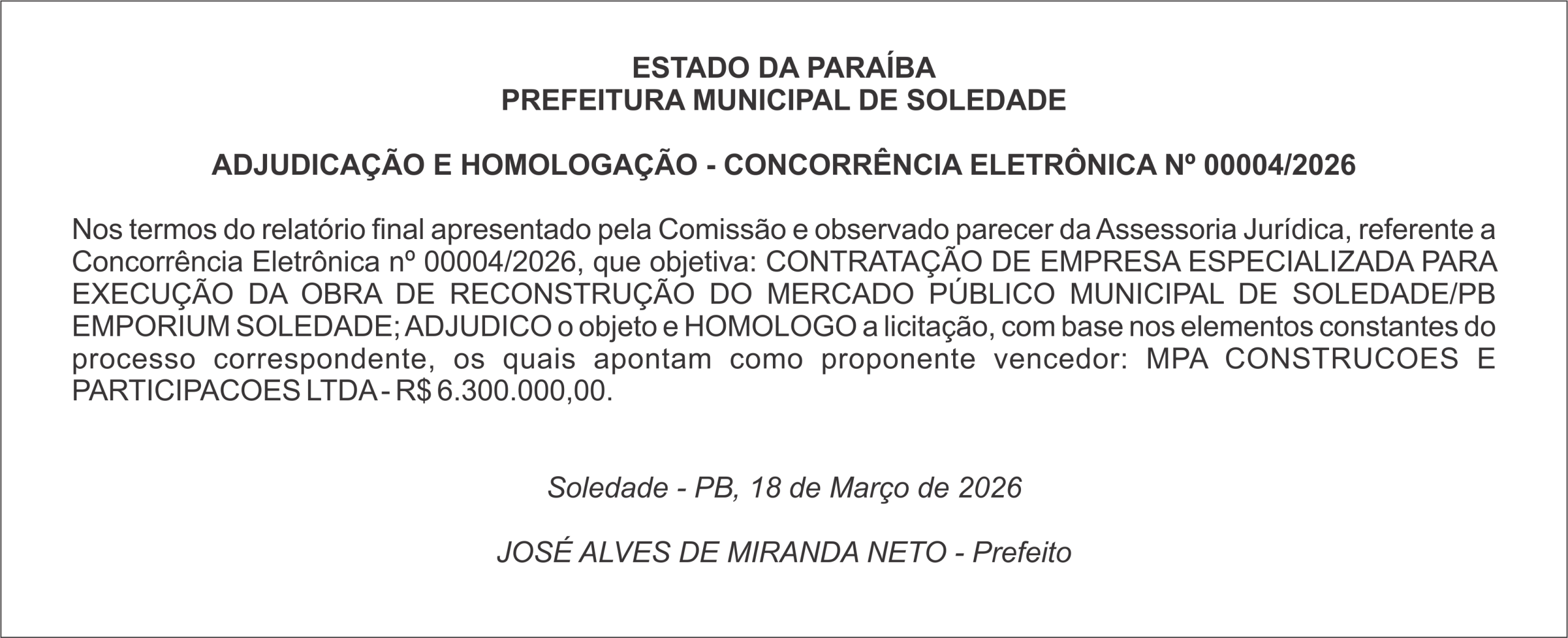 ESTADO DA PARAÍBA
PREFEITURA MUNICIPAL DE SOLEDADE

ADJUDICAÇÃO E HOMOLOGAÇÃO - CONCORRÊNCIA ELETRÔNICA Nº 00004/2026

Nos termos do relatório final apresentado pela Comissão e observado parecer da Assessoria Jurídica, referente a Concorrência Eletrônica nº 00004/2026, que objetiva: CONTRATAÇÃO DE EMPRESA ESPECIALIZADA PARA EXECUÇÃO DA OBRA DE RECONSTRUÇÃO DO MERCADO PÚBLICO MUNICIPAL DE SOLEDADE/PB EMPORIUM SOLEDADE; ADJUDICO o objeto e HOMOLOGO a licitação, com base nos elementos constantes do processo correspondente, os quais apontam como proponente vencedor: MPA CONSTRUCOES E PARTICIPACOES LTDA - R$ 6.300.000,00.

Soledade - PB, 18 de Março de 2026

JOSÉ ALVES DE MIRANDA NETO - Prefeito